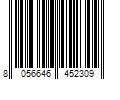 8 056646 452309